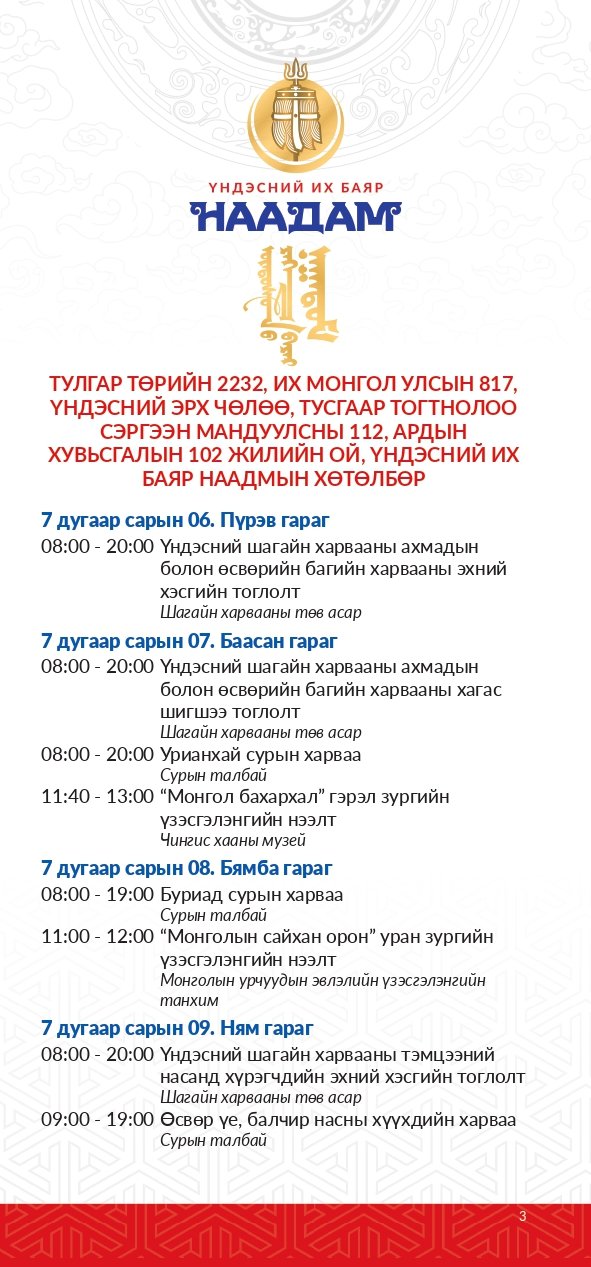 ҮНДЭСНИЙ ИХ БАЯР
НААДАМ

ТУЛГАР ТӨРИЙН 2232, ИХ МОНГОЛ УЛСЫН 817, ҮНДЭСНИЙ ЭРХ ЧӨЛӨӨ, ТУСГААР ТОГТНОЛОО СЭРГЭЭН МАНДУУЛСНЫ 112, АРДЫН ХУВЬСГАЛЫН 102 ЖИЛИЙН ОЙ, ҮНДЭСНИЙ ИХ БАЯР НААДМЫН ХӨТӨЛБӨР

7 дугаар сарын 06. Пүрэв гараг

08:00 - 20:00 Үндэсний шагайн харвааны ахмадын болон өсвөрийн багийн харвааны эхний хэсгийн тоглолт
Шагайн харвааны төв асар

7 дугаар сарын 07. Баасан гараг

08:00 - 20:00 Үндэсний шагайн харвааны ахмадын болон өсвөрийн багийн харвааны хагас шигшээ тоглолт
Шагайн харвааны төв асар

08:00 - 20:00 Урианхай сурын харваа
Сурын талбай

11:40 - 13:00 “Монгол бахархал” гэрэл зургийн үзэсгэлэнгийн нээлт
Чингис хааны музей

7 дугаар сарын 08. Бямба гараг

08:00 - 19:00 Буриад сурын харваа
Сурын талбай

11:00 - 12:00 “Монголын сайхан орон” уран зургийн үзэсгэлэнгийн нээлт
Монголын урчуудын эвлэлийн үзэсгэлэнгийн танхим

7 дугаар сарын 09. Ням гараг

08:00 - 20:00 Үндэсний шагайн харвааны тэмцээний насанд хүрэгчдийн эхний хэсгийн тоглолт
Шагайн харвааны төв асар

09:00 - 19:00 Өсвөр үе, балчир насны хүүхдийн харваа
Сурын талбай

3